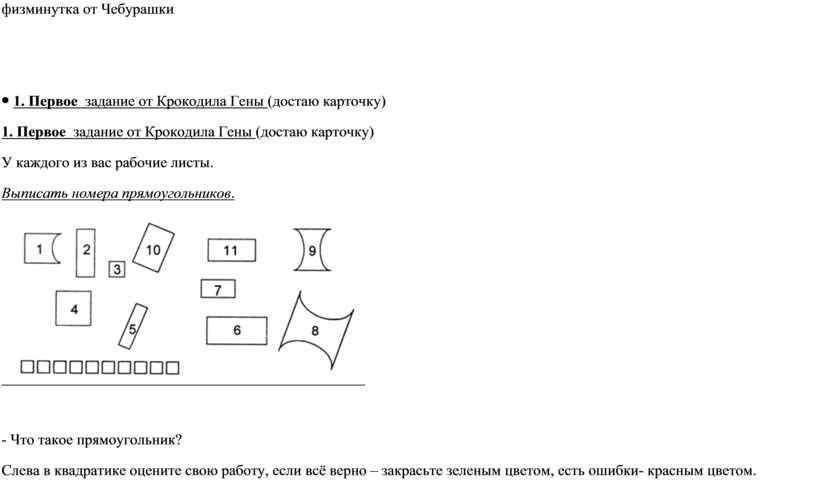 физминутка от Чебурашки

• 1. Первое задание от Крокодила Гены (достаю карточку)

1. Первое задание от Крокодила Гены (достаю карточку)

У каждого из вас рабочие листы.

Выписать номера прямоугольников.

1 2 10 11 9 3 7 4 5 6 8

- Что такое прямоугольник?

Слева в квадратике оцените свою работу, если всё верно – закрасьте зеленым цветом, есть ошибки- красным цветом.